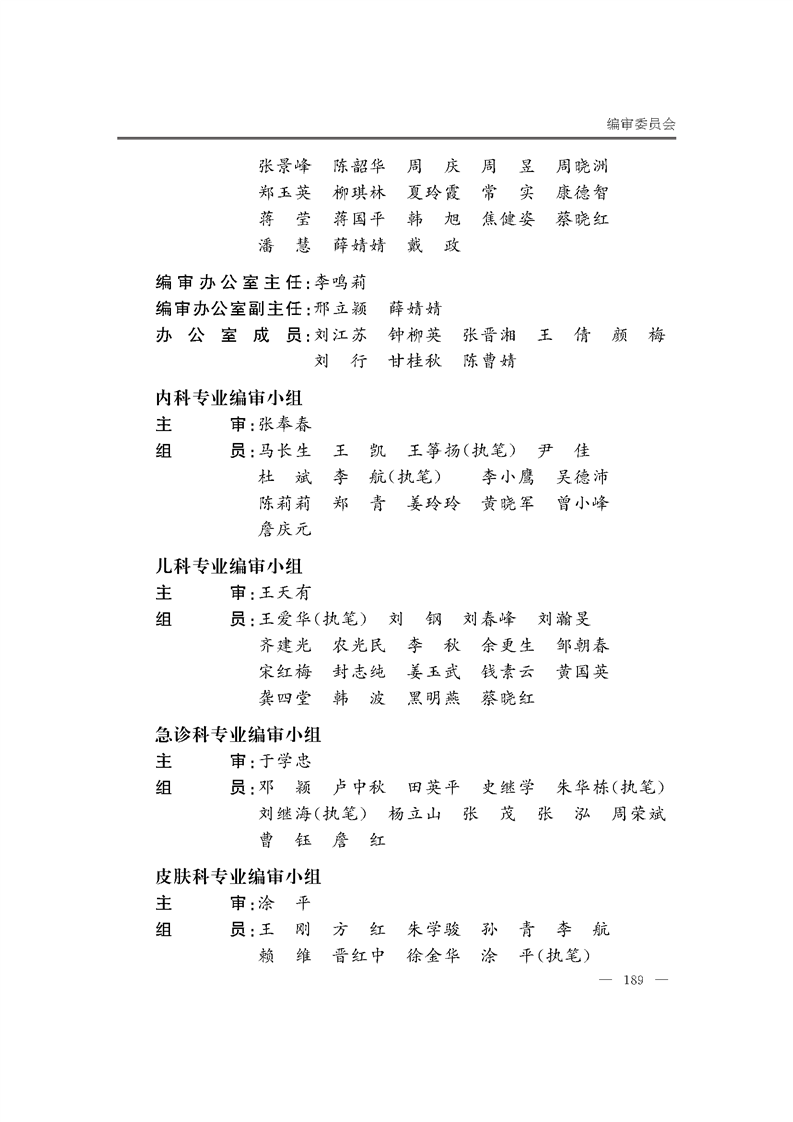 编审委员会

张景峰　陈韶华　周　庆　周　昱　周晓洲
郑玉英　柳琪林　夏玲霞　常　实　康德智
蒋　莹　蒋国平　韩　旭　焦健姿　蔡晓红
潘　慧　薛婧婧　戴　政

编审办公室主任：李鸣莉
编审办公室副主任：邢立颖　薛婧婧
办公室成员：刘江苏　钟柳英　张晋湘　王　倩　颜　梅
刘　行　甘桂秋　陈曹婧

内科专业编审小组
主　　审：张奉春
组　　员：马长生　王　凯　王筝扬（执笔）　尹　佳
杜　斌　李　航（执笔）　李小鹰　吴德沛
陈莉莉　郑　青　姜玲玲　黄晓军　曾小峰
詹庆元

儿科专业编审小组
主　　审：王天有
组　　员：王爱华（执笔）　刘　钢　刘春峰　刘瀚旻
齐建光　农光民　李　秋　余更生　邹朝春
宋红梅　封志纯　姜玉武　钱素云　黄国英
龚四堂　韩　波　黑明燕　蔡晓红

急诊科专业编审小组
主　　审：于学忠
组　　员：邓　颖　卢中秋　田英平　史继学　朱华栋（执笔）
刘继海（执笔）　杨立山　张　茂　张　泓　周荣斌
曹　钰　詹　红

皮肤科专业编审小组
主　　审：涂　平
组　　员：王　刚　方　红　朱学骏　孙　青　李　航
赖　维　晋红中　徐金华　涂　平（执笔）

— 189 —